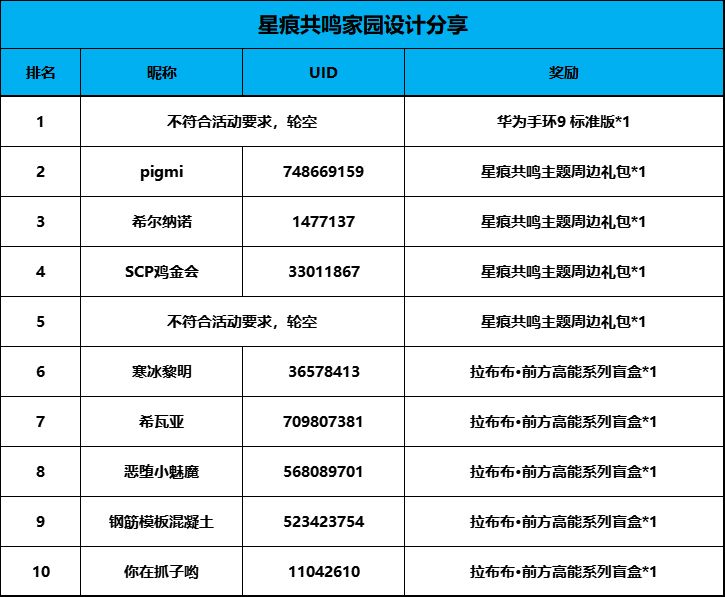 星痕共鸣家园设计分享

| 排名 | 昵称 | UID | 奖励 |
|---|---|---|---|
| 1 | 不符合活动要求，轮空 |  | 华为手环9 标准版*1 |
| 2 | pigmi | 748669159 | 星痕共鸣主题周边礼包*1 |
| 3 | 希尔纳诺 | 1477137 | 星痕共鸣主题周边礼包*1 |
| 4 | SCP鸡金会 | 33011867 | 星痕共鸣主题周边礼包*1 |
| 5 | 不符合活动要求，轮空 |  | 星痕共鸣主题周边礼包*1 |
| 6 | 寒冰黎明 | 36578413 | 拉布布•前方高能系列盲盒*1 |
| 7 | 希瓦亚 | 709807381 | 拉布布•前方高能系列盲盒*1 |
| 8 | 恶堕小魅魔 | 568089701 | 拉布布•前方高能系列盲盒*1 |
| 9 | 钢筋模板混凝土 | 523423754 | 拉布布•前方高能系列盲盒*1 |
| 10 | 你在抓子哟 | 11042610 | 拉布布•前方高能系列盲盒*1 |